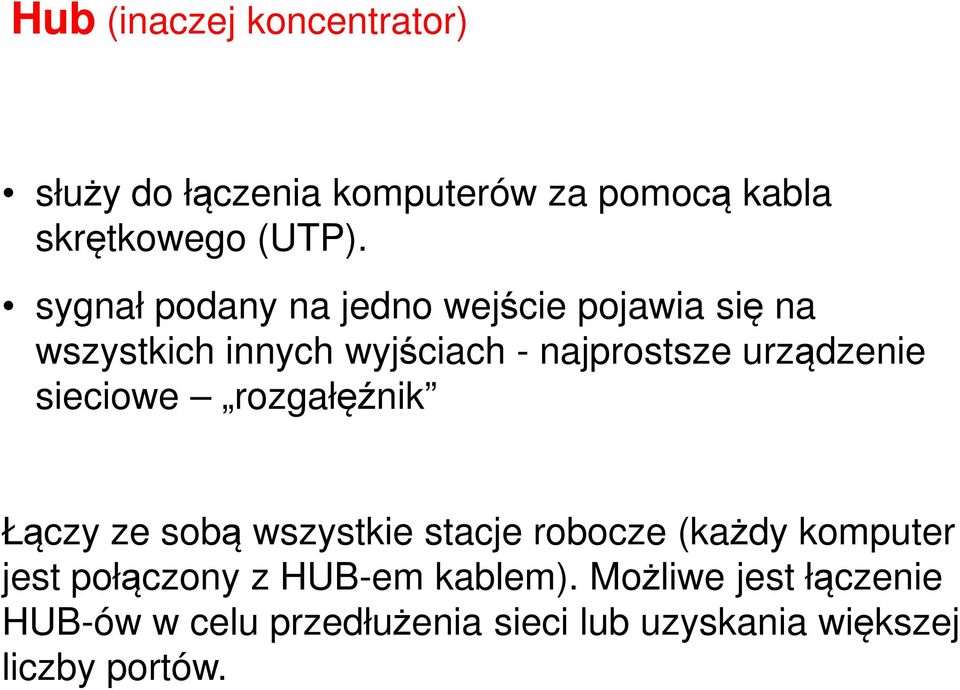 Hub (inaczej koncentrator)

• służy do łączenia komputerów za pomocą kabla skrętkowego (UTP).

• sygnał podany na jedno wejście pojawia się na wszystkich innych wyjściach - najprostsze urządzenie sieciowe – „rozgałęźnik”

Łączy ze sobą wszystkie stacje robocze (każdy komputer jest połączony z HUB-em kablem). Możliwe jest łączenie HUB-ów w celu przedłużenia sieci lub uzyskania większej liczby portów.